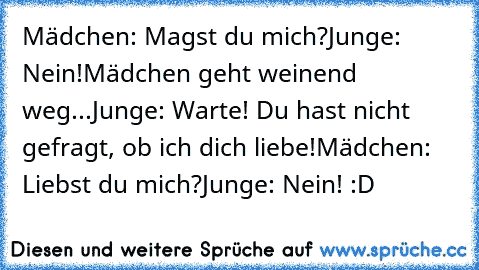 Mädchen: Magst du mich?Junge: Nein!Mädchen geht weinend weg...Junge: Warte! Du hast nicht gefragt, ob ich dich liebe!Mädchen: Liebst du mich?Junge: Nein! :D

Diesen und weitere Sprüche auf www.sprüche.cc